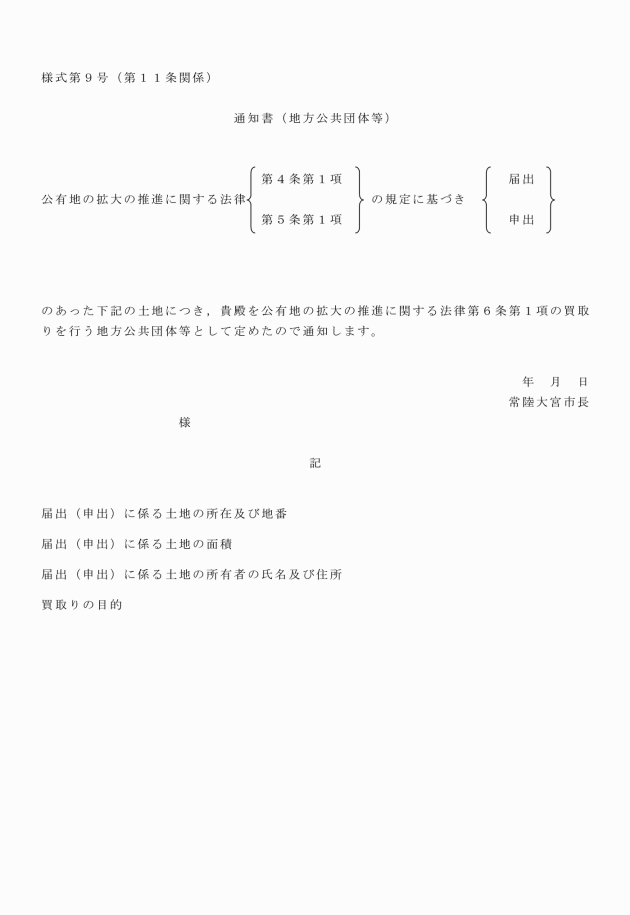 様式第９号（第１１条関係）

通知書（地方公共団体等）

公有地の拡大の推進に関する法律 第４条第１項 第５条第１項 の規定に基づき 届出 申出

のあった下記の土地につき，貴殿を公有地の拡大の推進に関する法律第６条第１項の買取りを行う地方公共団体等として定めたので通知します。

年　月　日
常陸大宮市長

様

記

届出（申出）に係る土地の所在及び地番

届出（申出）に係る土地の面積

届出（申出）に係る土地の所有者の氏名及び住所

買取りの目的